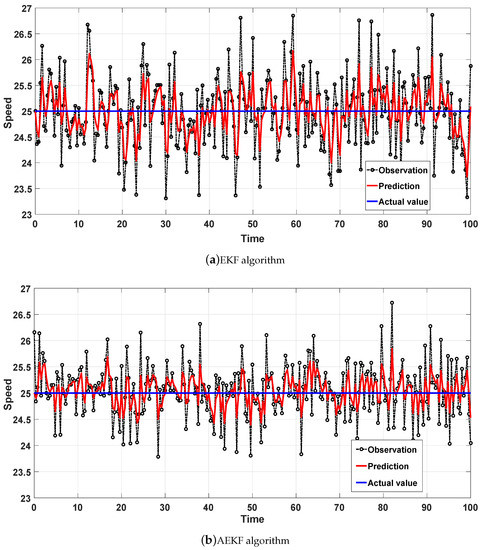 27
26.5
26
25.5
25
24.5
24
23.5
23
Speed
0
10
20
30
40
50
60
70
80
90
100
Time
Observation
Prediction
Actual value

(a)EKF algorithm

27
26.5
26
25.5
25
24.5
24
23.5
23
Speed
0
10
20
30
40
50
60
70
80
90
100
Time
Observation
Prediction
Actual value

(b)AEKF algorithm